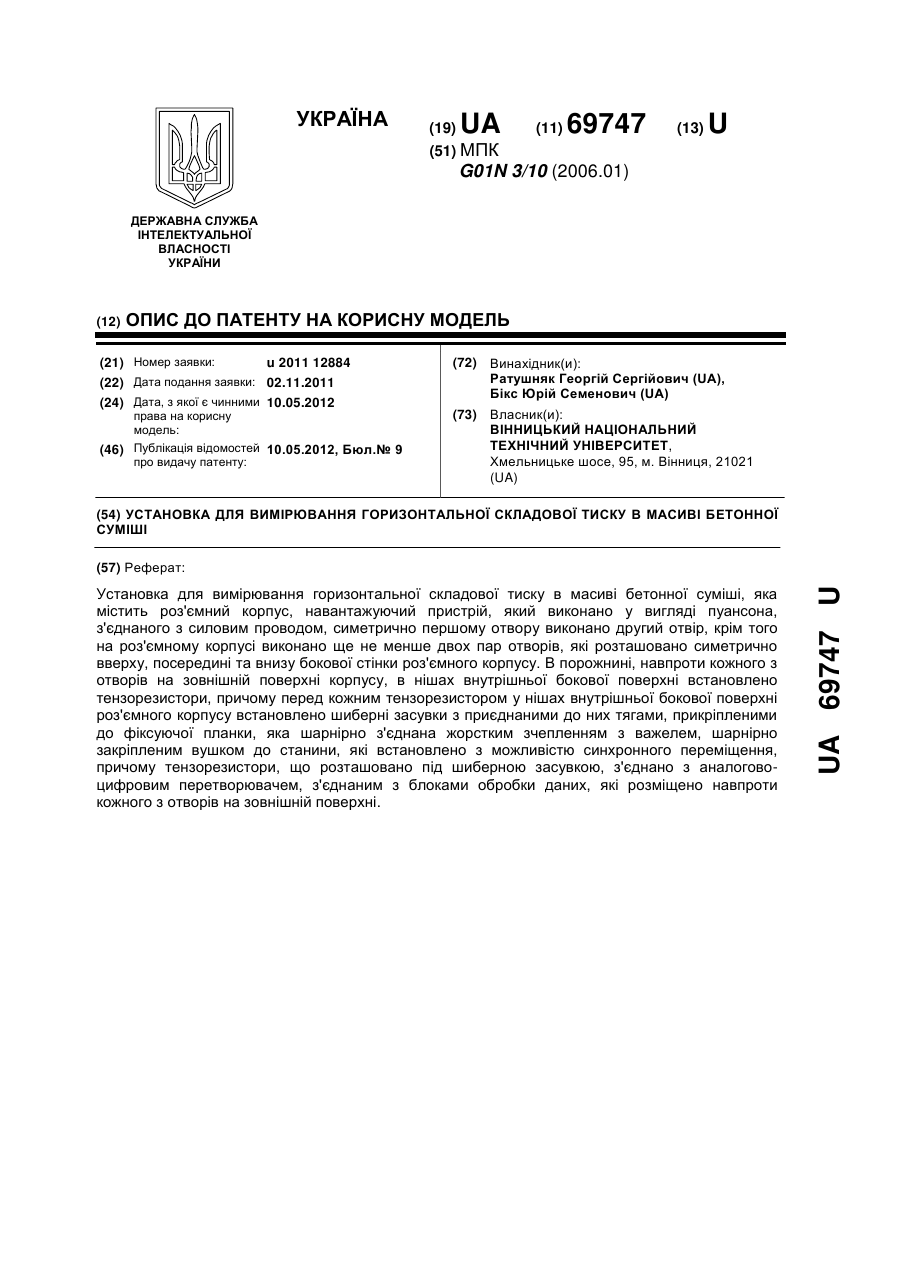 УКРАЇНА

(19) UA (11) 69747 (13) U

(51) МПК
G01N 3/10 (2006.01)

ДЕРЖАВНА СЛУЖБА ІНТЕЛЕКТУАЛЬНОЇ ВЛАСНОСТІ УКРАЇНИ

(12) ОПИС ДО ПАТЕНТУ НА КОРИСНУ МОДЕЛЬ

(21) Номер заявки: u 2011 12884
(22) Дата подання заявки: 02.11.2011
(24) Дата, з якої є чинними права на корисну модель: 10.05.2012
(46) Публікація відомостей про видачу патенту: 10.05.2012, Бюл.№ 9

(72) Винахідник(и):
Ратушняк Георгій Сергійович (UA),
Бікс Юрій Семенович (UA)

(73) Власник(и):
ВІННИЦЬКИЙ НАЦІОНАЛЬНИЙ ТЕХНІЧНИЙ УНІВЕРСИТЕТ,
Хмельницьке шосе, 95, м. Вінниця, 21021 (UA)

(54) УСТАНОВКА ДЛЯ ВИМІРЮВАННЯ ГОРИЗОНТАЛЬНОЇ СКЛАДОВОЇ ТИСКУ В МАСИВІ БЕТОННОЇ СУМІШІ

(57) Реферат:

Установка для вимірювання горизонтальної складової тиску в масиві бетонної суміші, яка містить роз'ємний корпус, навантажуючий пристрій, який виконано у вигляді пуансона, з'єднаного з силовим проводом, симетрично першому отвору виконано другий отвір, крім того на роз'ємному корпусі виконано ще не менше двох пар отворів, які розташовано симетрично вверху, посередині та внизу бокової стінки роз'ємного корпусу. В порожнині, навпроти кожного з отворів на зовнішній поверхні корпусу, в нішах внутрішньої бокової поверхні встановлено тензорезистори, причому перед кожним тензорезистором у нішах внутрішньої бокової поверхні роз'ємного корпусу встановлено шиберні засувки з приєднаними до них тягами, прикріпленими до фіксуючої планки, яка шарнірно з'єднана жорстким зчепленням з важелем, шарнірно закріпленим вушком до станини, які встановлено з можливістю синхронного переміщення, причому тензорезистори, що розташовано під шиберною засувкою, з'єднано з аналогово-цифровим перетворювачем, з'єднаним з блоками обробки даних, які розміщено навпроти кожного з отворів на зовнішній поверхні.

UA 69747 U